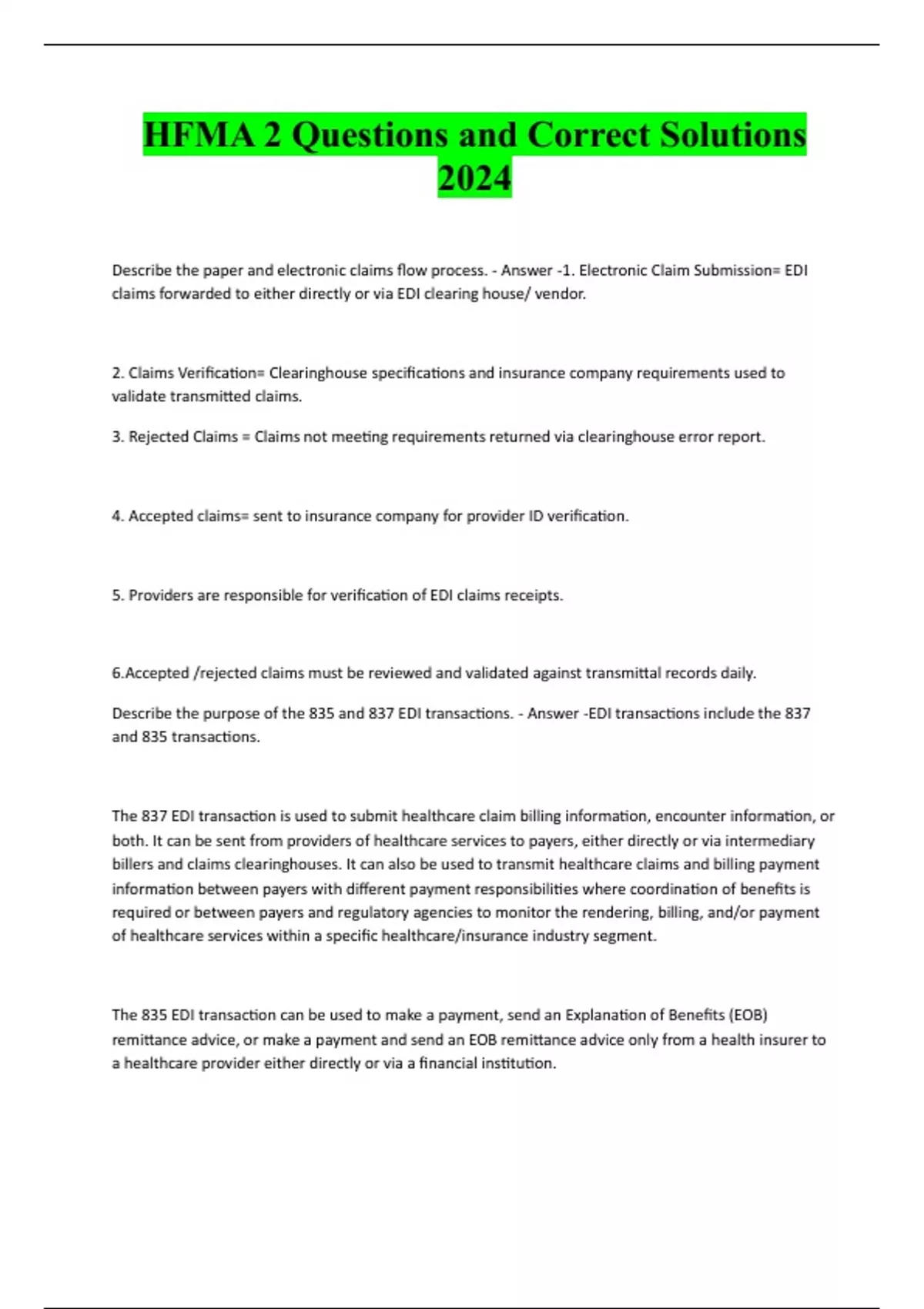 HFMA 2 Questions and Correct Solutions 2024

Describe the paper and electronic claims flow process. - Answer -1. Electronic Claim Submission= EDI claims forwarded to either directly or via EDI clearing house/ vendor.

2. Claims Verification= Clearinghouse specifications and insurance company requirements used to validate transmitted claims.

3. Rejected Claims = Claims not meeting requirements returned via clearinghouse error report.

4. Accepted claims= sent to insurance company for provider ID verification.

5. Providers are responsible for verification of EDI claims receipts.

6.Accepted /rejected claims must be reviewed and validated against transmittal records daily.

Describe the purpose of the 835 and 837 EDI transactions. - Answer -EDI transactions include the 837 and 835 transactions.

The 837 EDI transaction is used to submit healthcare claim billing information, encounter information, or both. It can be sent from providers of healthcare services to payers, either directly or via intermediary billers and claims clearinghouses. It can also be used to transmit healthcare claims and billing payment information between payers with different payment responsibilities where coordination of benefits is required or between payers and regulatory agencies to monitor the rendering, billing, and/or payment of healthcare services within a specific healthcare/insurance industry segment.

The 835 EDI transaction can be used to make a payment, send an Explanation of Benefits (EOB) remittance advice, or make a payment and send an EOB remittance advice only from a health insurer to a healthcare provider either directly or via a financial institution.